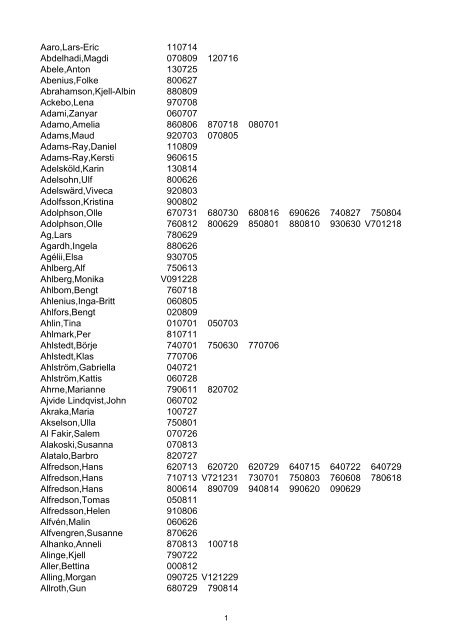 | | | | | | | |
|---|---|---|---|---|---|---|
| Aaro,Lars-Eric | 110714 | | | | | |
| Abdelhadi,Magdi | 070809 | 120716 | | | | |
| Abele,Anton | 130725 | | | | | |
| Abenius,Folke | 800627 | | | | | |
| Abrahamson,Kjell-Albin | 880809 | | | | | |
| Ackebo,Lena | 970708 | | | | | |
| Adami,Zanyar | 060707 | | | | | |
| Adamo,Amelia | 860806 | 870718 | 080701 | | | |
| Adams,Maud | 920703 | 070805 | | | | |
| Adams-Ray,Daniel | 110809 | | | | | |
| Adams-Ray,Kersti | 960615 | | | | | |
| Adelsköld,Karin | 130814 | | | | | |
| Adelsohn,Ulf | 800626 | | | | | |
| Adelswärd,Viveca | 920803 | | | | | |
| Adolfsson,Kristina | 900802 | | | | | |
| Adolphson,Olle | 670731 | 680730 | 680816 | 690626 | 740827 | 750804 |
| Adolphson,Olle | 760812 | 800629 | 850801 | 880810 | 930630 | V701218 |
| Ag,Lars | 780629 | | | | | |
| Agardh,Ingela | 880626 | | | | | |
| Agélii,Elsa | 930705 | | | | | |
| Ahlberg,Alf | 750613 | | | | | |
| Ahlberg,Monika | V091228 | | | | | |
| Ahlbom,Bengt | 760718 | | | | | |
| Ahlenius,Inga-Britt | 060805 | | | | | |
| Ahlfors,Bengt | 020809 | | | | | |
| Ahlin,Tina | 010701 | 050703 | | | | |
| Ahlmark,Per | 810711 | | | | | |
| Ahlstedt,Börje | 740701 | 750630 | 770706 | | | |
| Ahlstedt,Klas | 770706 | | | | | |
| Ahlström,Gabriella | 040721 | | | | | |
| Ahlström,Kattis | 060728 | | | | | |
| Ahrne,Marianne | 790611 | 820702 | | | | |
| Ajvide Lindqvist,John | 060702 | | | | | |
| Akraka,Maria | 100727 | | | | | |
| Akselson,Ulla | 750801 | | | | | |
| Al Fakir,Salem | 070726 | | | | | |
| Alakoski,Susanna | 070813 | | | | | |
| Alatalo,Barbro | 820727 | | | | | |
| Alfredson,Hans | 620713 | 620720 | 620729 | 640715 | 640722 | 640729 |
| Alfredson,Hans | 710713 | V721231 | 730701 | 750803 | 760608 | 780618 |
| Alfredson,Hans | 800614 | 890709 | 940814 | 990620 | 090629 | |
| Alfredson,Tomas | 050811 | | | | | |
| Alfredsson,Helen | 910806 | | | | | |
| Alfvén,Malin | 060626 | | | | | |
| Alfvengren,Susanne | 870626 | | | | | |
| Alhanko,Anneli | 870813 | 100718 | | | | |
| Alinge,Kjell | 790722 | | | | | |
| Aller,Bettina | 000812 | | | | | |
| Alling,Morgan | 090725 | V121229 | | | | |
| Allroth,Gun | 680729 | 790814 | | | | |

1